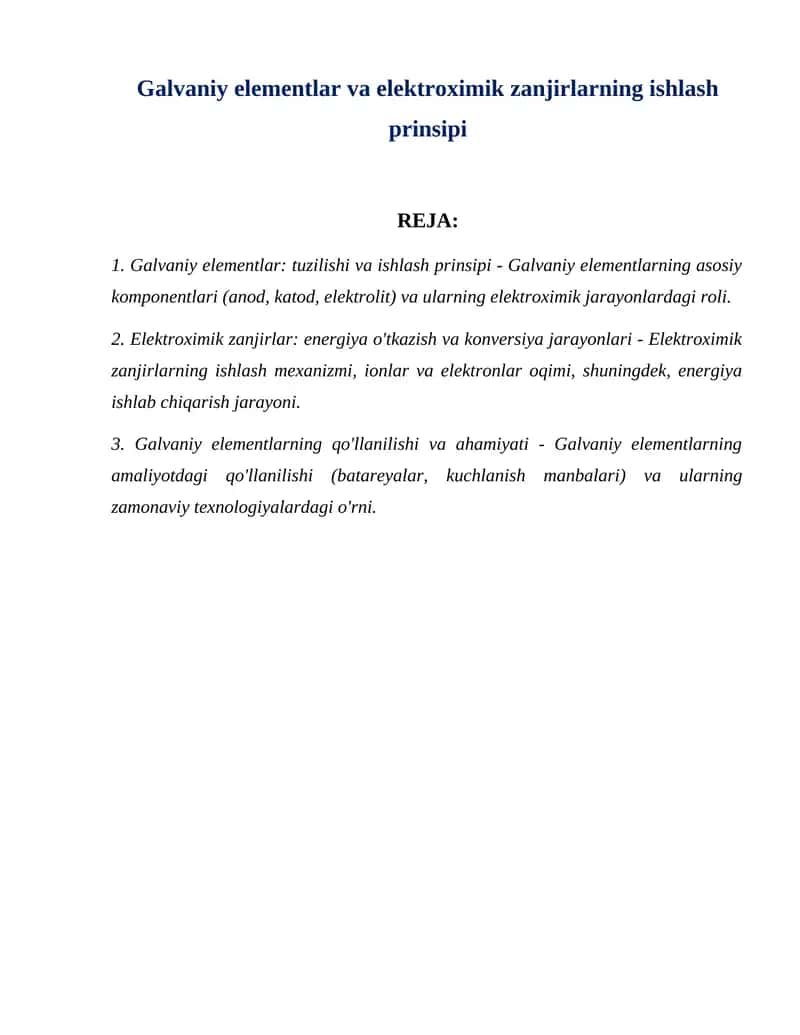 Galvaniy elementlar va elektroximik zanjirlarning ishlash prinsipi

REJA:

1. Galvaniy elementlar: tuzilishi va ishlash prinsipi - Galvaniy elementlarning asosiy komponentlari (anod, katod, elektrolit) va ularning elektroximik jarayonlardagi roli.

2. Elektroximik zanjirlar: energiya o'tkazish va konversiya jarayonlari - Elektroximik zanjirlarning ishlash mexanizmi, ionlar va elektronlar oqimi, shuningdek, energiya ishlab chiqarish jarayoni.

3. Galvaniy elementlarning qo'llanilishi va ahamiyati - Galvaniy elementlarning amaliyotdagi qo'llanilishi (batareyalar, kuchlanish manbalari) va ularning zamonaviy texnologiyalardagi o'rni.